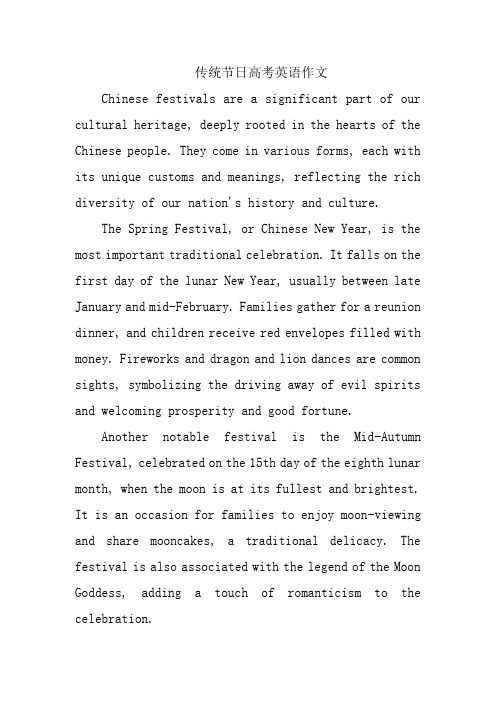 传统节日高考英语作文

Chinese festivals are a significant part of our cultural heritage, deeply rooted in the hearts of the Chinese people. They come in various forms, each with its unique customs and meanings, reflecting the rich diversity of our nation's history and culture.

The Spring Festival, or Chinese New Year, is the most important traditional celebration. It falls on the first day of the lunar New Year, usually between late January and mid-February. Families gather for a reunion dinner, and children receive red envelopes filled with money. Fireworks and dragon and lion dances are common sights, symbolizing the driving away of evil spirits and welcoming prosperity and good fortune.

Another notable festival is the Mid-Autumn Festival, celebrated on the 15th day of the eighth lunar month, when the moon is at its fullest and brightest. It is an occasion for families to enjoy moon-viewing and share mooncakes, a traditional delicacy. The festival is also associated with the legend of the Moon Goddess, adding a touch of romanticism to the celebration.